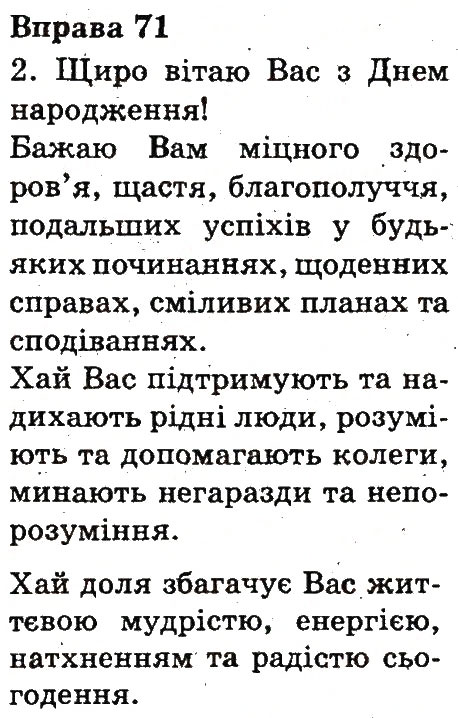 Вправа 71
2. Щиро вітаю Вас з Днем народження!
Бажаю Вам міцного здоров'я, щастя, благополуччя, подальших успіхів у будь-яких починаннях, щоденних справах, сміливих планах та сподіваннях.
Хай Вас підтримують та надихають рідні люди, розуміють та допомагають колеги, минають негаразди та непорозуміння.

Хай доля збагачує Вас життєвою мудрістю, енергією, натхненням та радістю сьогодення.